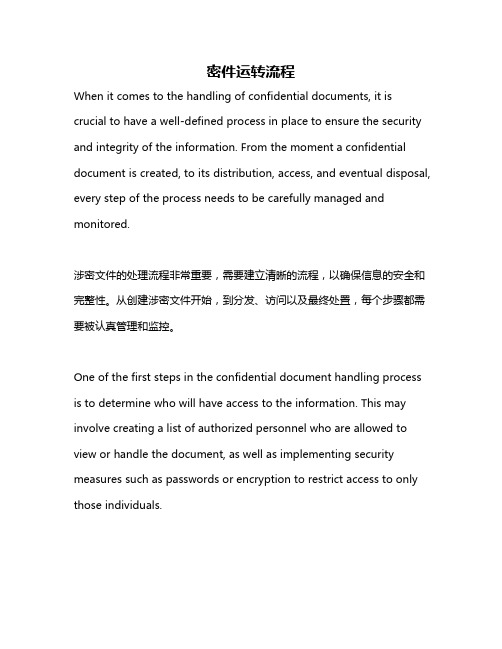 密件运转流程

When it comes to the handling of confidential documents, it is crucial to have a well-defined process in place to ensure the security and integrity of the information. From the moment a confidential document is created, to its distribution, access, and eventual disposal, every step of the process needs to be carefully managed and monitored.

涉密文件的处理流程非常重要，需要建立清晰的流程，以确保信息的安全和完整性。从创建涉密文件开始，到分发、访问以及最终处置，每个步骤都需要被认真管理和监控。

One of the first steps in the confidential document handling process is to determine who will have access to the information. This may involve creating a list of authorized personnel who are allowed to view or handle the document, as well as implementing security measures such as passwords or encryption to restrict access to only those individuals.